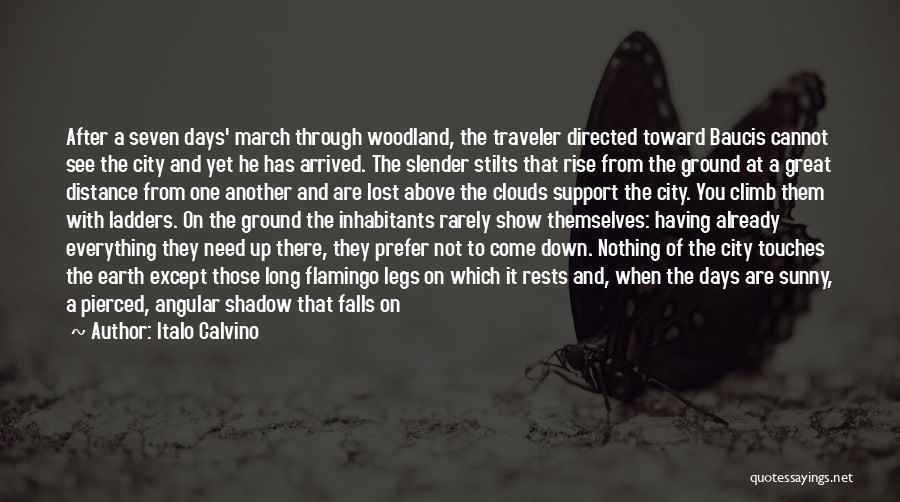 After a seven days' march through woodland, the traveler directed toward Baucis cannot see the city and yet he has arrived. The slender stilts that rise from the ground at a great distance from one another and are lost above the clouds support the city. You climb them with ladders. On the ground the inhabitants rarely show themselves: having already everything they need up there, they prefer not to come down. Nothing of the city touches the earth except those long flamingo legs on which it rests and, when the days are sunny, a pierced, angular shadow that falls on

~ Author: Italo Calvino

quotessayings.net